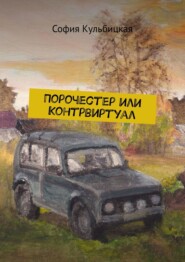 София Кульбицкая

ПОРОЧЕСТЕР ИЛИ КОНТРВИРТУАЛ